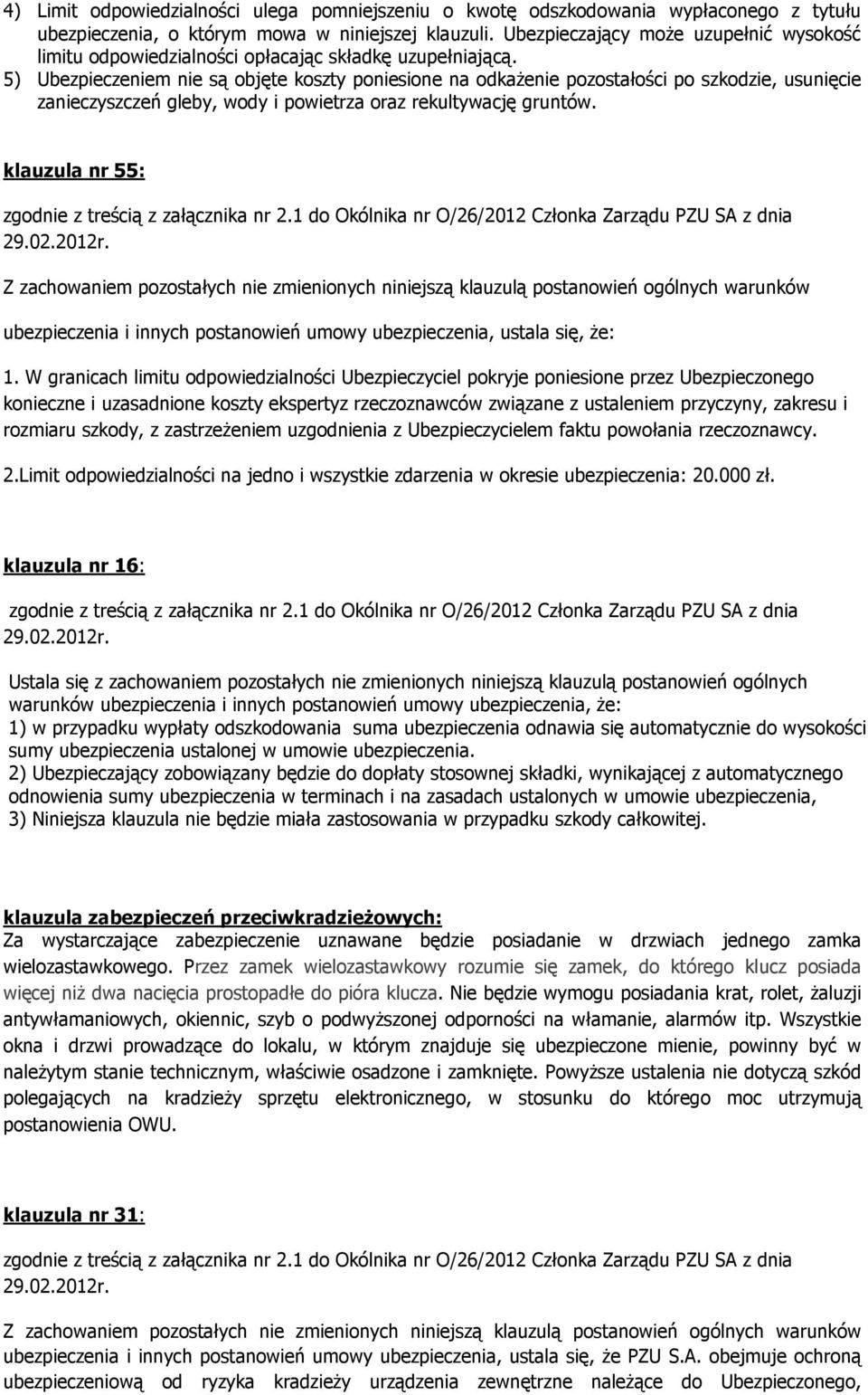 4) Limit odpowiedzialności ulega pomniejszeniu o kwotę odszkodowania wypłaconego z tytułu ubezpieczenia, o którym mowa w niniejszej klauzuli. Ubezpieczający może uzupełnić wysokość limitu odpowiedzialności opłacając składkę uzupełniającą.
5) Ubezpieczeniem nie są objęte koszty poniesione na odkażenie pozostałości po szkodzie, usunięcie zanieczyszczeń gleby, wody i powietrza oraz rekultywację gruntów.

klauzula nr 55:

zgodnie z treścią z załącznika nr 2.1 do Okólnika nr O/26/2012 Członka Zarządu PZU SA z dnia 29.02.2012r.

Z zachowaniem pozostałych nie zmienionych niniejszą klauzulą postanowień ogólnych warunków ubezpieczenia i innych postanowień umowy ubezpieczenia, ustala się, że:

1. W granicach limitu odpowiedzialności Ubezpieczyciel pokryje poniesione przez Ubezpieczonego konieczne i uzasadnione koszty ekspertyz rzeczoznawców związane z ustaleniem przyczyny, zakresu i rozmiaru szkody, z zastrzeżeniem uzgodnienia z Ubezpieczycielem faktu powołania rzeczoznawcy.

2.Limit odpowiedzialności na jedno i wszystkie zdarzenia w okresie ubezpieczenia: 20.000 zł.

klauzula nr 16:

zgodnie z treścią z załącznika nr 2.1 do Okólnika nr O/26/2012 Członka Zarządu PZU SA z dnia 29.02.2012r.

Ustala się z zachowaniem pozostałych nie zmienionych niniejszą klauzulą postanowień ogólnych warunków ubezpieczenia i innych postanowień umowy ubezpieczenia, że:
1) w przypadku wypłaty odszkodowania suma ubezpieczenia odnawia się automatycznie do wysokości sumy ubezpieczenia ustalonej w umowie ubezpieczenia.
2) Ubezpieczający zobowiązany będzie do dopłaty stosownej składki, wynikającej z automatycznego odnowienia sumy ubezpieczenia w terminach i na zasadach ustalonych w umowie ubezpieczenia,
3) Niniejsza klauzula nie będzie miała zastosowania w przypadku szkody całkowitej.

klauzula zabezpieczeń przeciwkradzieżowych:
Za wystarczające zabezpieczenie uznawane będzie posiadanie w drzwiach jednego zamka wielozastawkowego. Przez zamek wielozastawkowy rozumie się zamek, do którego klucz posiada więcej niż dwa nacięcia prostopadłe do pióra klucza. Nie będzie wymogu posiadania krat, rolet, żaluzji antywłamaniowych, okiennic, szyb o podwyższonej odporności na włamanie, alarmów itp. Wszystkie okna i drzwi prowadzące do lokalu, w którym znajduje się ubezpieczone mienie, powinny być w należytym stanie technicznym, właściwie osadzone i zamknięte. Powyższe ustalenia nie dotyczą szkód polegających na kradzieży sprzętu elektronicznego, w stosunku do którego moc utrzymują postanowienia OWU.

klauzula nr 31:

zgodnie z treścią z załącznika nr 2.1 do Okólnika nr O/26/2012 Członka Zarządu PZU SA z dnia 29.02.2012r.

Z zachowaniem pozostałych nie zmienionych niniejszą klauzulą postanowień ogólnych warunków ubezpieczenia i innych postanowień umowy ubezpieczenia, ustala się, że PZU S.A. obejmuje ochroną ubezpieczeniową od ryzyka kradzieży urządzenia zewnętrzne należące do Ubezpieczonego,